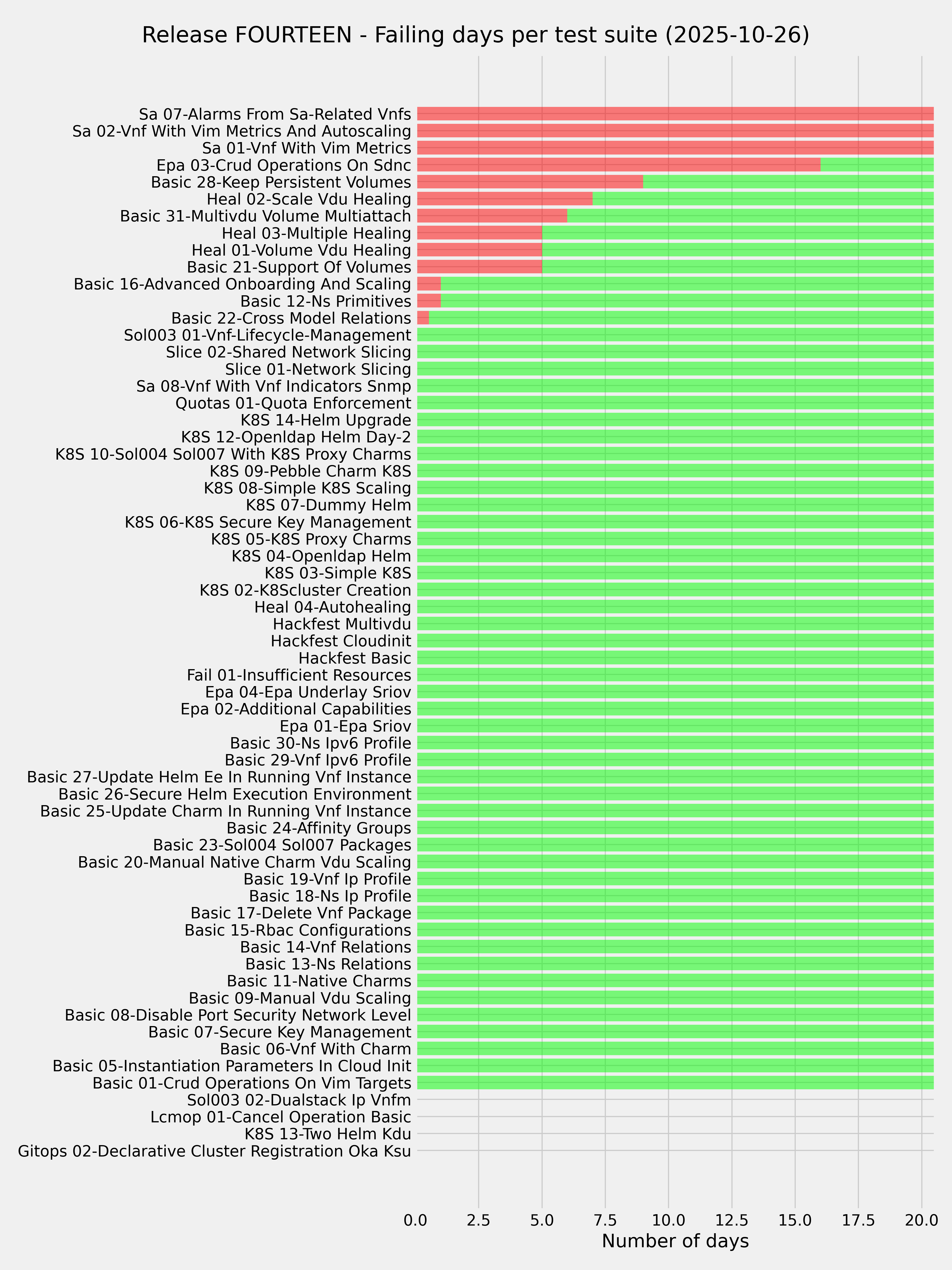 Release FOURTEEN - Failing days per test suite (2025-10-26)

Sa 07-Alarms From Sa-Related Vnfs
Sa 02-Vnf With Vim Metrics And Autoscaling
Sa 01-Vnf With Vim Metrics
Epa 03-Crud Operations On Sdnc
Basic 28-Keep Persistent Volumes
Heal 02-Scale Vdu Healing
Basic 31-Multivdu Volume Multiattach
Heal 03-Multiple Healing
Heal 01-Volume Vdu Healing
Basic 21-Support Of Volumes
Basic 16-Advanced Onboarding And Scaling
Basic 12-Ns Primitives
Basic 22-Cross Model Relations
Sol003 01-Vnf-Lifecycle-Management
Slice 02-Shared Network Slicing
Slice 01-Network Slicing
Sa 08-Vnf With Vnf Indicators Snmp
Quotas 01-Quota Enforcement
K8S 14-Helm Upgrade
K8S 12-Openldap Helm Day-2
K8S 10-Sol004 Sol007 With K8S Proxy Charms
K8S 09-Pebble Charm K8S
K8S 08-Simple K8S Scaling
K8S 07-Dummy Helm
K8S 06-K8S Secure Key Management
K8S 05-K8S Proxy Charms
K8S 04-Openldap Helm
K8S 03-Simple K8S
K8S 02-K8Scluster Creation
Heal 04-Autohealing
Hackfest Multivdu
Hackfest Cloudinit
Hackfest Basic
Fail 01-Insufficient Resources
Epa 04-Epa Underlay Sriov
Epa 02-Additional Capabilities
Epa 01-Epa Sriov
Basic 30-Ns Ipv6 Profile
Basic 29-Vnf Ipv6 Profile
Basic 27-Update Helm Ee In Running Vnf Instance
Basic 26-Secure Helm Execution Environment
Basic 25-Update Charm In Running Vnf Instance
Basic 24-Affinity Groups
Basic 23-Sol004 Sol007 Packages
Basic 20-Manual Native Charm Vdu Scaling
Basic 19-Vnf Ip Profile
Basic 18-Ns Ip Profile
Basic 17-Delete Vnf Package
Basic 15-Rbac Configurations
Basic 14-Vnf Relations
Basic 13-Ns Relations
Basic 11-Native Charms
Basic 09-Manual Vdu Scaling
Basic 08-Disable Port Security Network Level
Basic 07-Secure Key Management
Basic 06-Vnf With Charm
Basic 05-Instantiation Parameters In Cloud Init
Basic 01-Crud Operations On Vim Targets
Sol003 02-Dualstack Ip Vnfm
Lcmop 01-Cancel Operation Basic
K8S 13-Two Helm Kdu
Gitops 02-Declarative Cluster Registration Oka Ksu

0.0 2.5 5.0 7.5 10.0 12.5 15.0 17.5 20.0
Number of days